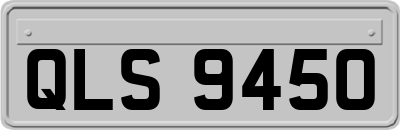 QLS 9450